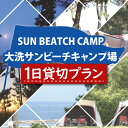 SUN BEATCH CAMP
大洗サンビーチキャンプ場
1日貸切プラン